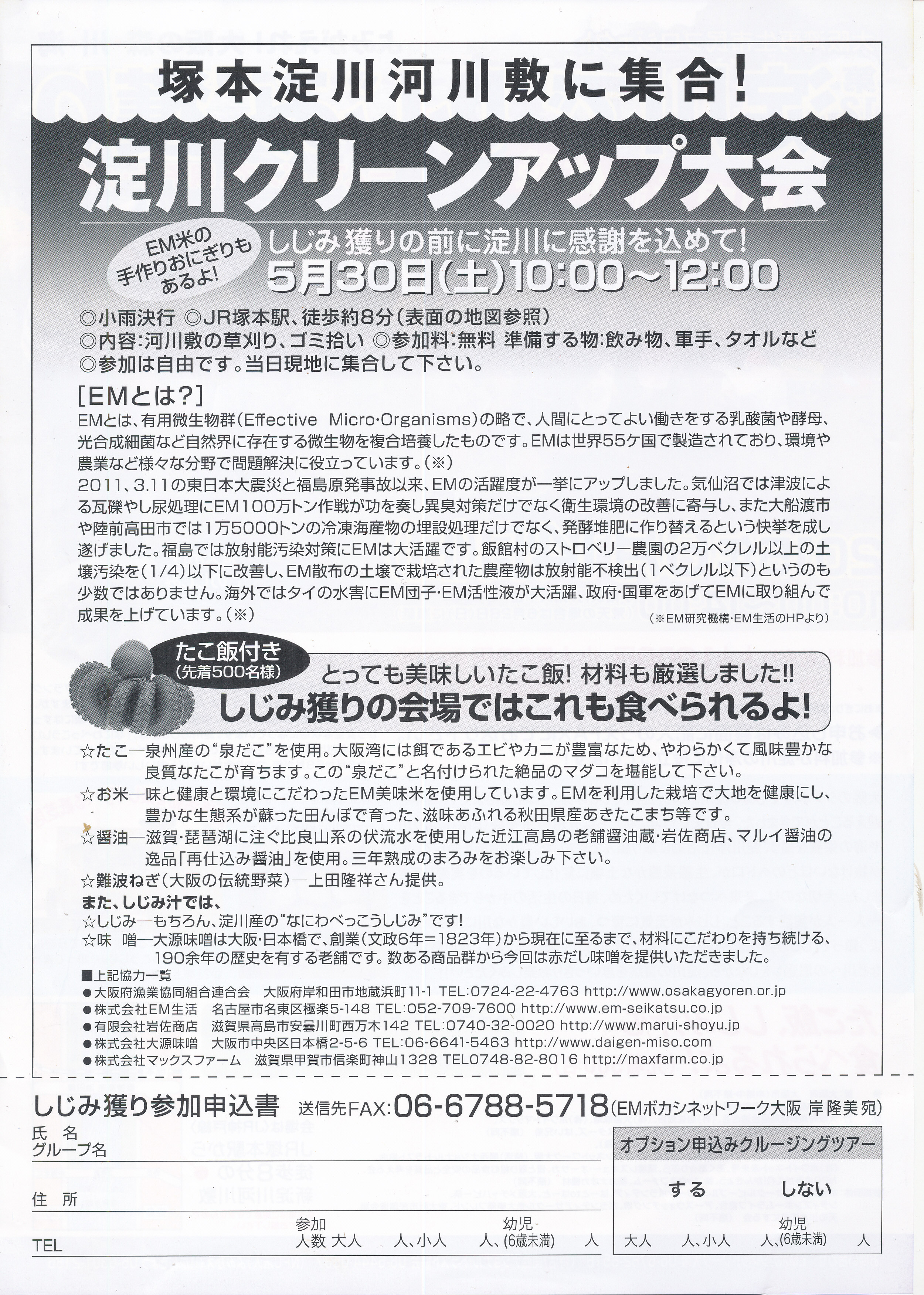 塚本淀川河川敷に集合!

淀川クリーンアップ大会

EM米の手作りおにぎりもあるよ!

しじみ獲りの前に淀川に感謝を込めて!
5月30日(土)10:00～12:00

◎小雨決行 ◎JR塚本駅、徒歩約8分(表面の地図参照)
◎内容:河川敷の草刈り、ゴミ拾い ◎参加料:無料 準備する物:飲み物、軍手、タオルなど
◎参加は自由です。当日現地に集合して下さい。

[EMとは?]
EMとは、有用微生物群(Effective Micro·Organisms)の略で、人間にとってよい働きをする乳酸菌や酵母、光合成細菌など自然界に存在する微生物を複合培養したものです。EMは世界55ケ国で製造されており、環境や農業など様々な分野で問題解決に役立っています。(※)
2011、3.11の東日本大震災と福島原発事故以来、EMの活躍度が一挙にアップしました。気仙沼では津波による瓦礫やし尿処理にEM100万トン作戦が功を奏し異臭対策だけでなく衛生環境の改善に寄与し、また大船渡市や陸前高田市では1万5000トンの冷凍海産物の埋設処理だけでなく、発酵堆肥に作り替えるという快挙を成し遂げました。福島では放射能汚染対策にEMは大活躍です。飯館村のストロベリー農園の2万ベクレル以上の土壌汚染を(1/4)以下に改善し、EM散布の土壌で栽培された農産物は放射能不検出(1ベクレル以下)というのも少数ではありません。海外ではタイの水害にEM団子·EM活性液が大活躍、政府·国軍をあげてEMに取り組んで成果を上げています。(※)
(※EM研究機構·EM生活のHPより)

たこ飯付き
(先着500名様)
とっても美味しいたこ飯! 材料も厳選しました!!
しじみ獲りの会場ではこれも食べられるよ!

☆たこ―泉州産の“泉だこ”を使用。大阪湾には餌であるエビやカニが豊富なため、やわらかくて風味豊かな良質なたこが育ちます。この“泉だこ”と名付けられた絶品のマダコを堪能して下さい。
☆お米―味と健康と環境にこだわったEM美味米を使用しています。EMを利用した栽培で大地を健康にし、豊かな生態系が蘇った田んぼで育った、滋味あふれる秋田県産あきたこまち等です。
☆醤油―滋賀·琵琶湖に注ぐ比良山系の伏流水を使用した近江高島の老舗醤油蔵·岩佐商店、マルイ醤油の逸品「再仕込み醤油」を使用。三年熟成のまろみをお楽しみ下さい。
☆難波ねぎ(大阪の伝統野菜)―上田隆祥さん提供。
また、しじみ汁では、
☆しじみ―もちろん、淀川産の“なにわべっこうしじみ”です!
☆味 噌―大源味噌は大阪·日本橋で、創業(文政6年=1823年)から現在に至るまで、材料にこだわりを持ち続ける、190余年の歴史を有する老舗です。数ある商品群から今回は赤だし味噌を提供いただきました。
■上記協力一覧
●大阪府漁業協同組合連合会 大阪府岸和田市地蔵浜町11-1 TEL:0724-22-4763 http://www.osakagyoren.or.jp
●株式会社EM生活 名古屋市名東区極楽5-148 TEL:052-709-7600 http://www.em-seikatsu.co.jp
●有限会社岩佐商店 滋賀県高島市安曇川町西万木142 TEL:0740-32-0020 http://www.marui-shoyu.jp
●株式会社大源味噌 大阪市中央区日本橋2-5-6 TEL:06-6641-5463 http://www.daigen-miso.com
●株式会社マックスファーム 滋賀県甲賀市信楽町神山1328 TEL0748-82-8016 http://maxfarm.co.jp

しじみ獲り参加申込書 送信先FAX:06-6788-5718(EMボカシネットワーク大阪 岸隆美宛)
氏 名
グループ名
住 所
TEL
参加人数 大人 人、小人 人、幼児(6歳未満) 人

オプション申込みクルージングツアー
する しない
大人 人、小人 人、幼児(6歳未満) 人